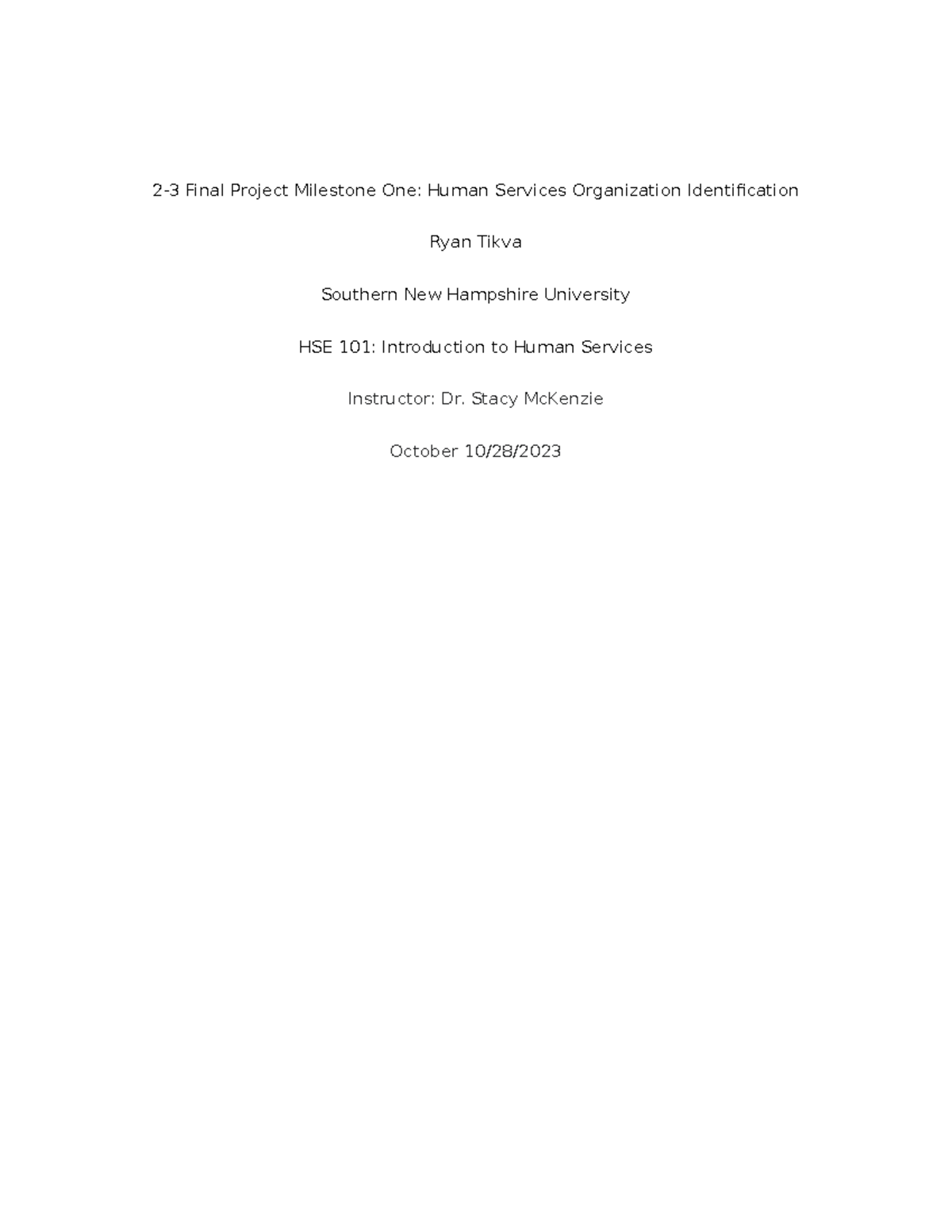 2-3 Final Project Milestone One: Human Services Organization Identification

Ryan Tikva

Southern New Hampshire University

HSE 101: Introduction to Human Services

Instructor: Dr. Stacy McKenzie

October 10/28/2023